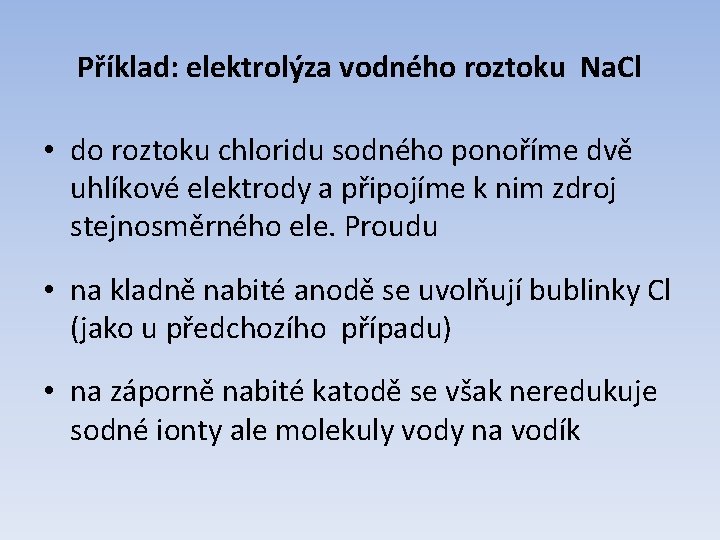 Příklad: elektrolýza vodného roztoku NaCl

• do roztoku chloridu sodného ponoříme dvě uhlíkové elektrody a připojíme k nim zdroj stejnosměrného ele. Proudu

• na kladně nabité anodě se uvolňují bublinky Cl (jako u předchozího případu)

• na záporně nabité katodě se však neredukuje sodné ionty ale molekuly vody na vodík